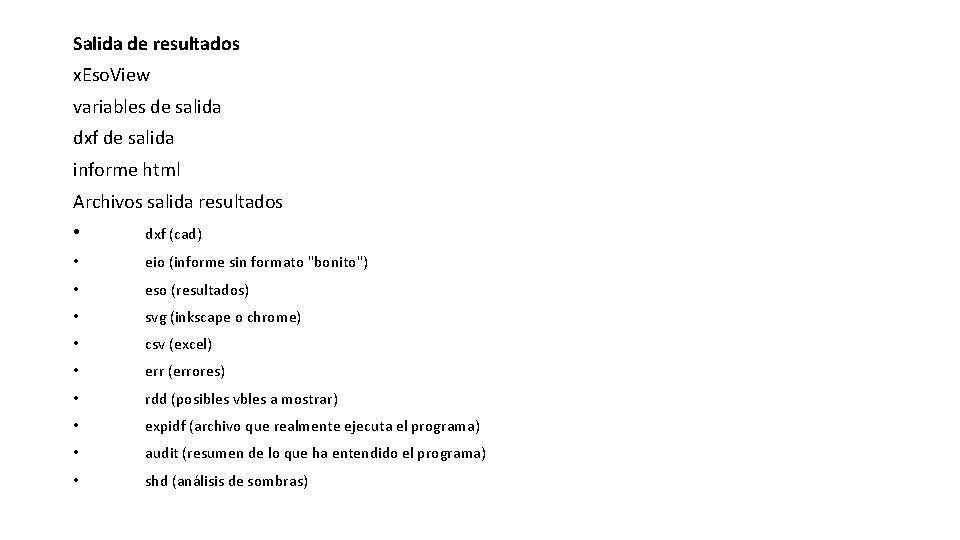 Salida de resultados
x.Eso.View
variables de salida
dxf de salida
informe html
Archivos salida resultados

• dxf (cad)
• eio (informe sin formato "bonito")
• eso (resultados)
• svg (inkscape o chrome)
• csv (excel)
• err (errores)
• rdd (posibles vbles a mostrar)
• expidf (archivo que realmente ejecuta el programa)
• audit (resumen de lo que ha entendido el programa)
• shd (análisis de sombras)